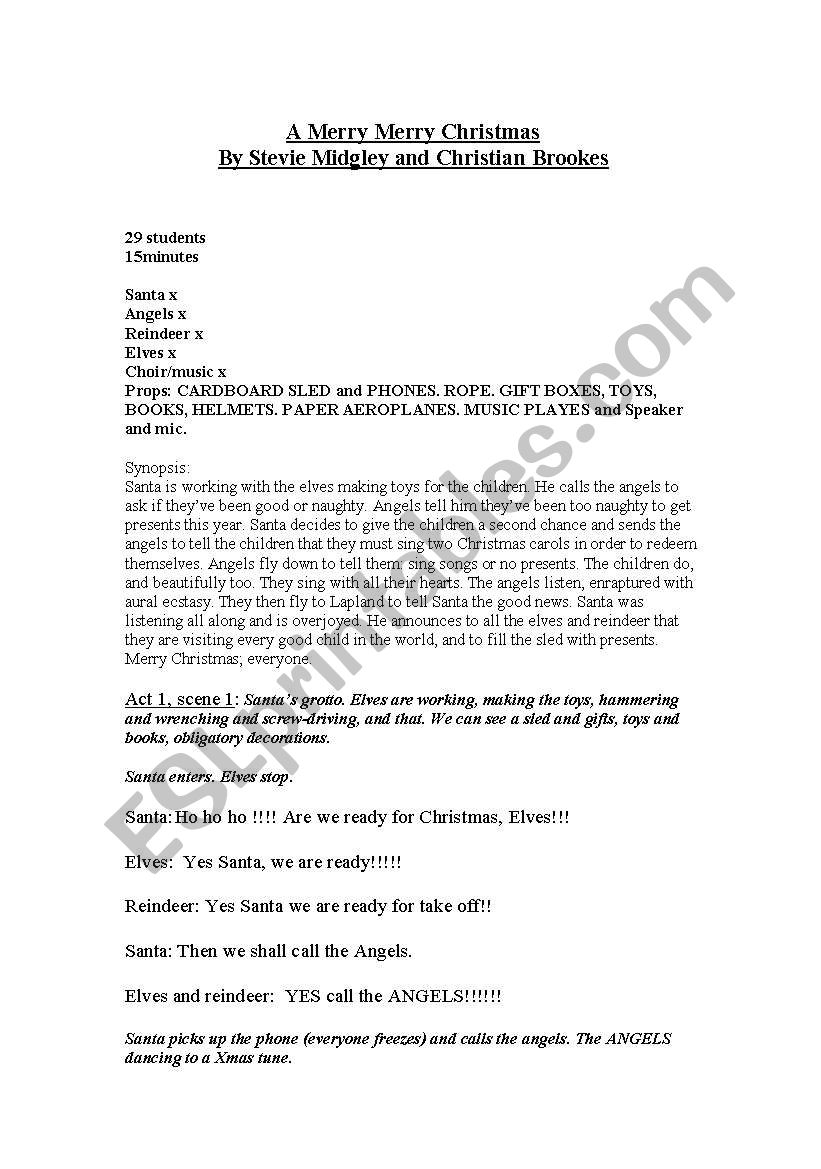 A Merry Merry Christmas
By Stevie Midgley and Christian Brookes

29 students
15minutes

Santa x
Angels x
Reindeer x
Elves x
Choir/music x
Props: CARDBOARD SLED and PHONES. ROPE. GIFT BOXES, TOYS, BOOKS, HELMETS. PAPER AEROPLANES. MUSIC PLAYES and Speaker and mic.

Synopsis:
Santa is working with the elves making toys for the children. He calls the angels to ask if they've been good or naughty. Angels tell him they've been too naughty to get presents this year. Santa decides to give the children a second chance and sends the angels to tell the children that they must sing two Christmas carols in order to redeem themselves. Angels fly down to tell them: sing songs or no presents. The children do, and beautifully too. They sing with all their hearts. The angels listen, enraptured with aural ecstasy. They then fly to Lapland to tell Santa the good news. Santa was listening all along and is overjoyed. He announces to all the elves and reindeer that they are visiting every good child in the world, and to fill the sled with presents. Merry Christmas; everyone.

Act 1, scene 1: Santa's grotto. Elves are working, making the toys, hammering and wrenching and screw-driving, and that. We can see a sled and gifts, toys and books, obligatory decorations.

Santa enters. Elves stop.

Santa:Ho ho ho !!!! Are we ready for Christmas, Elves!!!

Elves: Yes Santa, we are ready!!!!!

Reindeer: Yes Santa we are ready for take off!!

Santa: Then we shall call the Angels.

Elves and reindeer: YES call the ANGELS!!!!!!

Santa picks up the phone (everyone freezes) and calls the angels. The ANGELS dancing to a Xmas tune.

ESLprintables.com